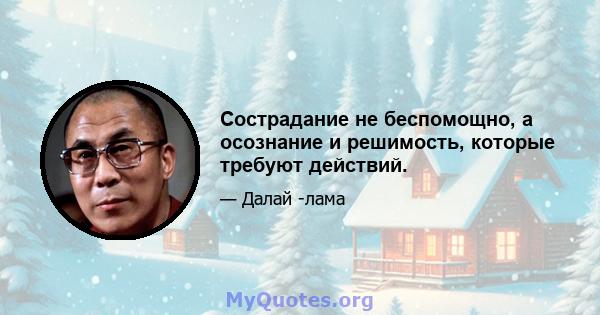 Сострадание не беспомощно, а осознание и решимость, которые требуют действий.

— Далай -лама

MyQuotes.org